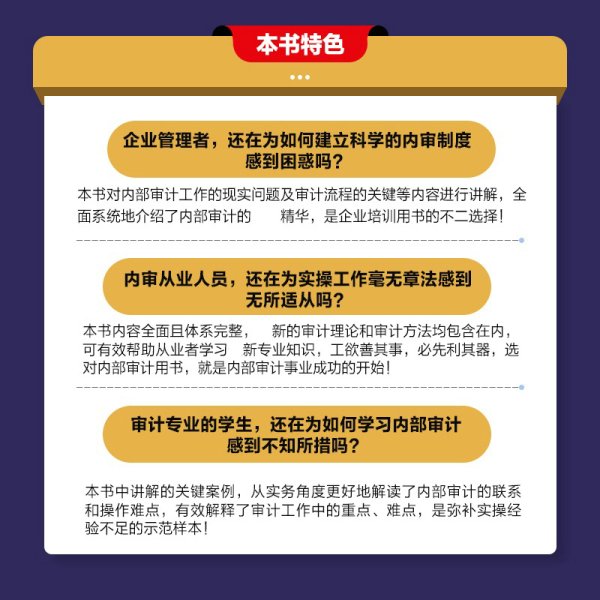 本书特色

企业管理者，还在为如何建立科学的内审制度感到困惑吗？

本书对内部审计工作的现实问题及审计流程的关键等内容进行讲解，全面系统地介绍了内部审计的　精华，是企业培训用书的不二选择！

内审从业人员，还在为实操工作毫无章法感到无所适从吗？

本书内容全面且体系完整，　新的审计理论和审计方法均包含在内，可有效帮助从业者学习　新专业知识，工欲善其事，必先利其器，选对内部审计用书，就是内部审计事业成功的开始！

审计专业的学生，还在为如何学习内部审计感到不知所措吗？

本书中讲解的关键案例，从实务角度更好地解读了内部审计的联系和操作难点，有效解释了审计工作中的重点、难点，是弥补实操经验不足的示范样本！